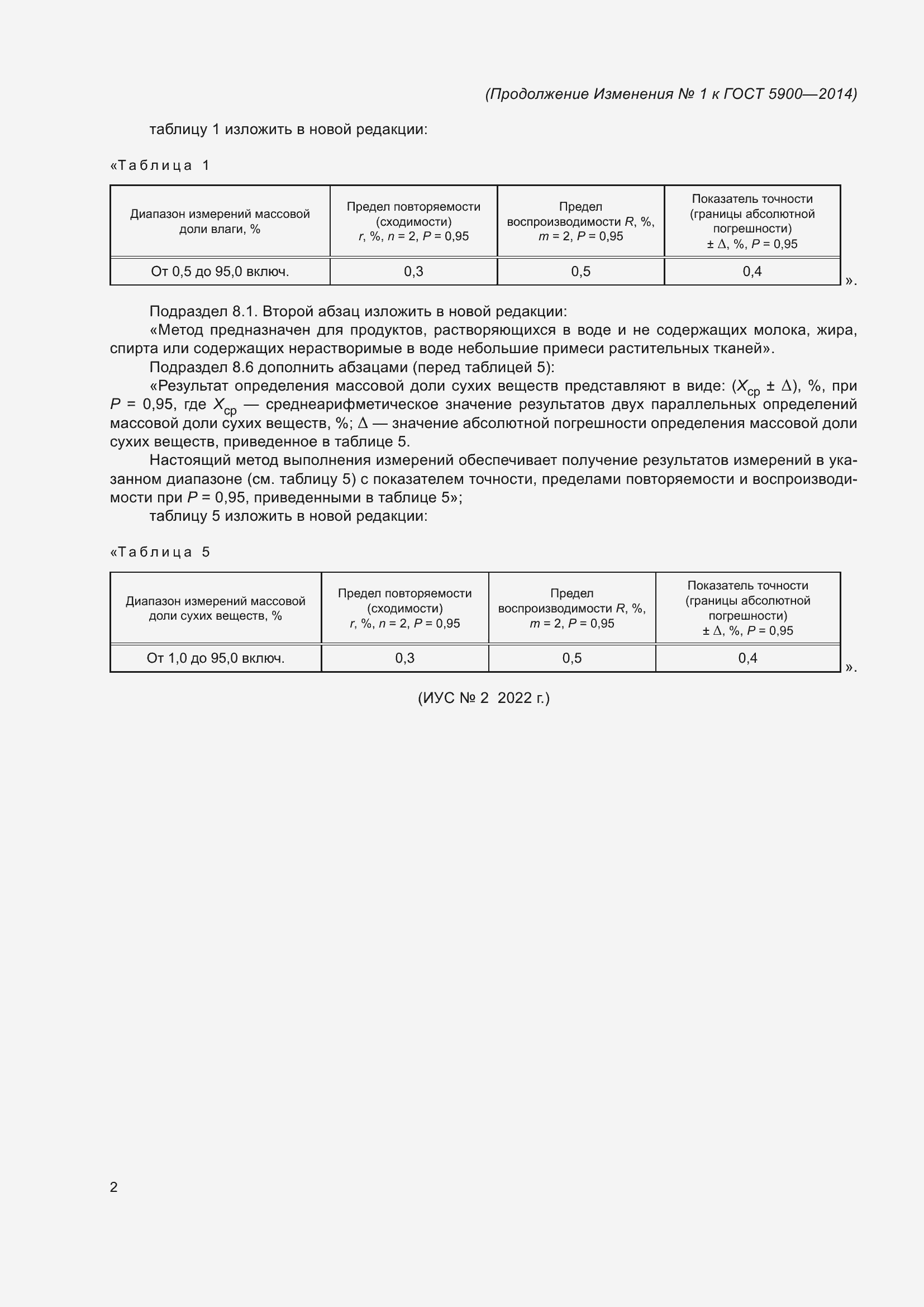 (Продолжение Изменения № 1 к ГОСТ 5900—2014)

таблицу 1 изложить в новой редакции:

«Таблица 1

| Диапазон измерений массовой доли влаги, % | Предел повторяемости (сходимости) $r$, %, $n = 2$, $P = 0,95$ | Предел воспроизводимости $R$, %, $m = 2$, $P = 0,95$ | Показатель точности (границы абсолютной погрешности) $\pm \Delta$, %, $P = 0,95$ |
|---|---|---|---|
| От 0,5 до 95,0 включ. | 0,3 | 0,5 | 0,4 |

».

Подраздел 8.1. Второй абзац изложить в новой редакции:

«Метод предназначен для продуктов, растворяющихся в воде и не содержащих молока, жира, спирта или содержащих нерастворимые в воде небольшие примеси растительных тканей».

Подраздел 8.6 дополнить абзацами (перед таблицей 5):

«Результат определения массовой доли сухих веществ представляют в виде: ($X_{ср} \pm \Delta$), %, при $P = 0,95$, где $X_{ср}$ — среднеарифметическое значение результатов двух параллельных определений массовой доли сухих веществ, %; $\Delta$ — значение абсолютной погрешности определения массовой доли сухих веществ, приведенное в таблице 5.

Настоящий метод выполнения измерений обеспечивает получение результатов измерений в указанном диапазоне (см. таблицу 5) с показателем точности, пределами повторяемости и воспроизводимости при $P = 0,95$, приведенными в таблице 5»;

таблицу 5 изложить в новой редакции:

«Таблица 5

| Диапазон измерений массовой доли сухих веществ, % | Предел повторяемости (сходимости) $r$, %, $n = 2$, $P = 0,95$ | Предел воспроизводимости $R$, %, $m = 2$, $P = 0,95$ | Показатель точности (границы абсолютной погрешности) $\pm \Delta$, %, $P = 0,95$ |
|---|---|---|---|
| От 1,0 до 95,0 включ. | 0,3 | 0,5 | 0,4 |

».

(ИУС № 2 2022 г.)

2